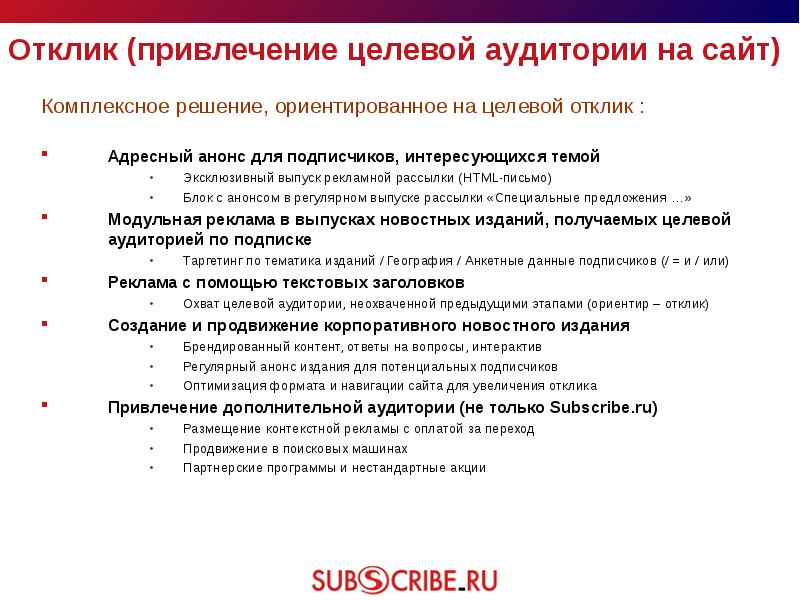 Отклик (привлечение целевой аудитории на сайт)

Комплексное решение, ориентированное на целевой отклик :

Адресный анонс для подписчиков, интересующихся темой

Эксклюзивный выпуск рекламной рассылки (HTML-письмо)

Блок с анонсом в регулярном выпуске рассылки «Специальные предложения ...»

Модульная реклама в выпусках новостных изданий, получаемых целевой аудиторией по подписке

Таргетинг по тематика изданий / География / Анкетные данные подписчиков (/ = и / или)

Реклама с помощью текстовых заголовков

Охват целевой аудитории, неохваченной предыдущими этапами (ориентир – отклик)

Создание и продвижение корпоративного новостного издания

Брендированный контент, ответы на вопросы, интерактив

Регулярный анонс издания для потенциальных подписчиков

Оптимизация формата и навигации сайта для увеличения отклика

Привлечение дополнительной аудитории (не только Subscribe.ru)

Размещение контекстной рекламы с оплатой за переход

Продвижение в поисковых машинах

Партнерские программы и нестандартные акции

SUBSCRIBE.RU